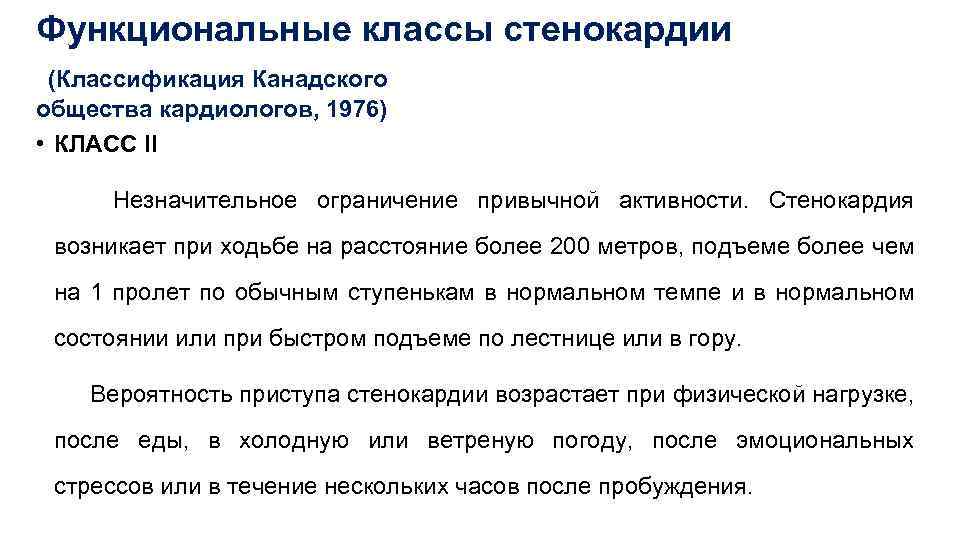 Функциональные классы стенокардии

(Классификация Канадского общества кардиологов, 1976)

• КЛАСС II

Незначительное ограничение привычной активности. Стенокардия возникает при ходьбе на расстояние более 200 метров, подъеме более чем на 1 пролет по обычным ступенькам в нормальном темпе и в нормальном состоянии или при быстром подъеме по лестнице или в гору.

Вероятность приступа стенокардии возрастает при физической нагрузке, после еды, в холодную или ветреную погоду, после эмоциональных стрессов или в течение нескольких часов после пробуждения.